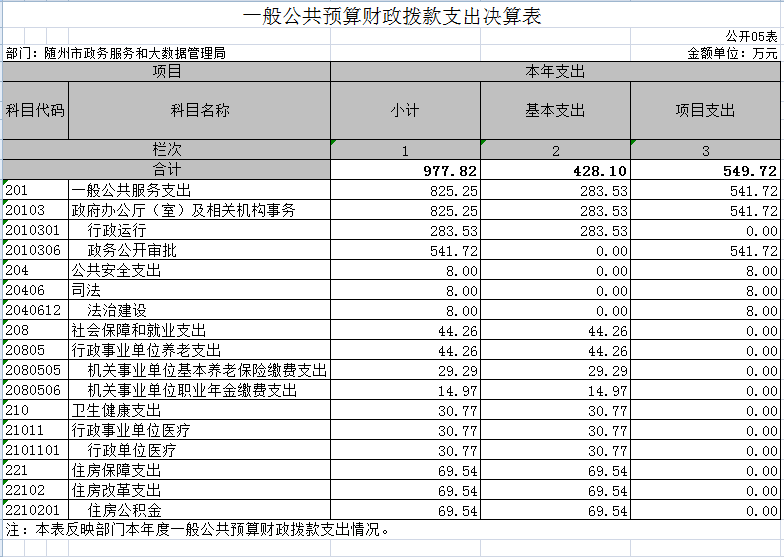 一般公共预算财政拨款支出决算表

公开05表

部门：随州市政务服务和大数据管理局

金额单位：万元

| 项目 | | 本年支出 | | |
|---|---|---|---|---|
| 科目代码 | 科目名称 | 小计 | 基本支出 | 项目支出 |
| 栏次 | | 1 | 2 | 3 |
| 合计 | | 977.82 | 428.10 | 549.72 |
| 201 | 一般公共服务支出 | 825.25 | 283.53 | 541.72 |
| 20103 | 政府办公厅（室）及相关机构事务 | 825.25 | 283.53 | 541.72 |
| 2010301 | 行政运行 | 283.53 | 283.53 | 0.00 |
| 2010306 | 政务公开审批 | 541.72 | 0.00 | 541.72 |
| 204 | 公共安全支出 | 8.00 | 0.00 | 8.00 |
| 20406 | 司法 | 8.00 | 0.00 | 8.00 |
| 2040612 | 法治建设 | 8.00 | 0.00 | 8.00 |
| 208 | 社会保障和就业支出 | 44.26 | 44.26 | 0.00 |
| 20805 | 行政事业单位养老支出 | 44.26 | 44.26 | 0.00 |
| 2080505 | 机关事业单位基本养老保险缴费支出 | 29.29 | 29.29 | 0.00 |
| 2080506 | 机关事业单位职业年金缴费支出 | 14.97 | 14.97 | 0.00 |
| 210 | 卫生健康支出 | 30.77 | 30.77 | 0.00 |
| 21011 | 行政事业单位医疗 | 30.77 | 30.77 | 0.00 |
| 2101101 | 行政单位医疗 | 30.77 | 30.77 | 0.00 |
| 221 | 住房保障支出 | 69.54 | 69.54 | 0.00 |
| 22102 | 住房改革支出 | 69.54 | 69.54 | 0.00 |
| 2210201 | 住房公积金 | 69.54 | 69.54 | 0.00 |

注：本表反映部门本年度一般公共预算财政拨款支出情况。